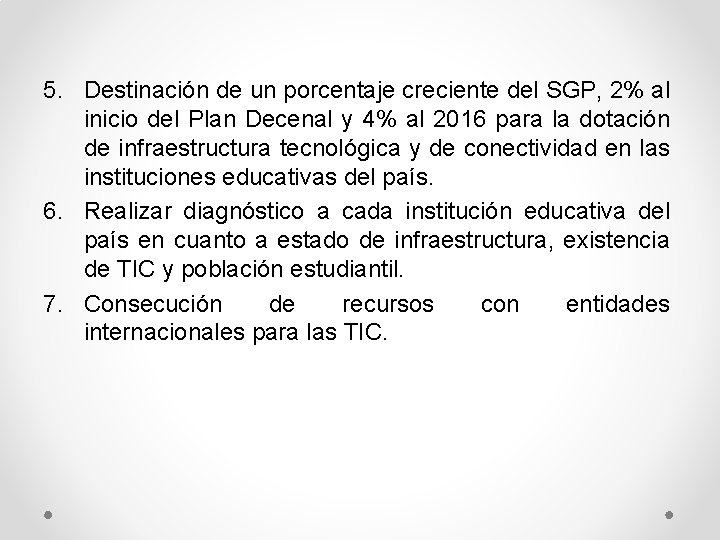 5. Destinación de un porcentaje creciente del SGP, 2% al inicio del Plan Decenal y 4% al 2016 para la dotación de infraestructura tecnológica y de conectividad en las instituciones educativas del país.

6. Realizar diagnóstico a cada institución educativa del país en cuanto a estado de infraestructura, existencia de TIC y población estudiantil.

7. Consecución de recursos con entidades internacionales para las TIC.